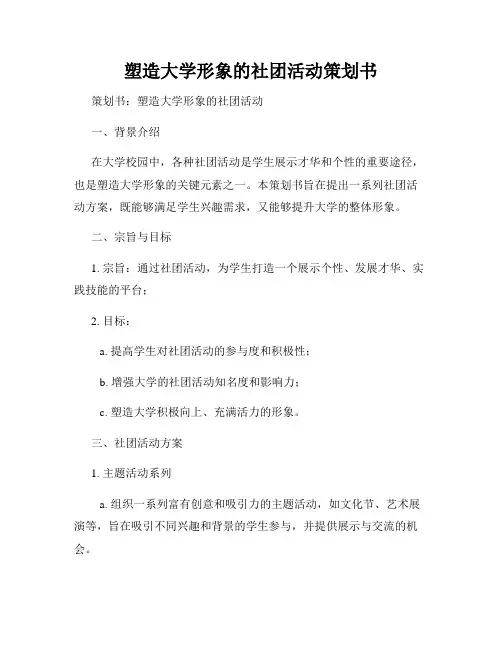 塑造大学形象的社团活动策划书

策划书：塑造大学形象的社团活动

一、背景介绍

在大学校园中，各种社团活动是学生展示才华和个性的重要途径，也是塑造大学形象的关键元素之一。本策划书旨在提出一系列社团活动方案，既能够满足学生兴趣需求，又能够提升大学的整体形象。

二、宗旨与目标

1. 宗旨：通过社团活动，为学生打造一个展示个性、发展才华、实践技能的平台；

2. 目标：

a. 提高学生对社团活动的参与度和积极性；

b. 增强大学的社团活动知名度和影响力；

c. 塑造大学积极向上、充满活力的形象。

三、社团活动方案

1. 主题活动系列

a. 组织一系列富有创意和吸引力的主题活动，如文化节、艺术展演等，旨在吸引不同兴趣和背景的学生参与，并提供展示与交流的机会。